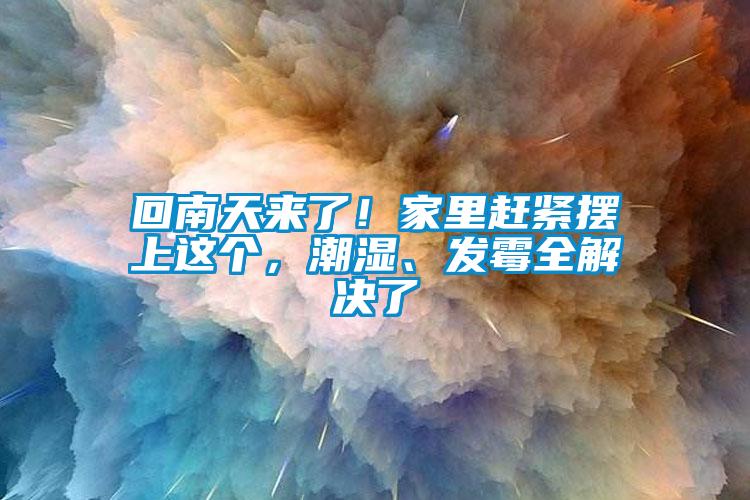 回南天来了！家里赶紧摆上这个，潮湿、发霉全解决了